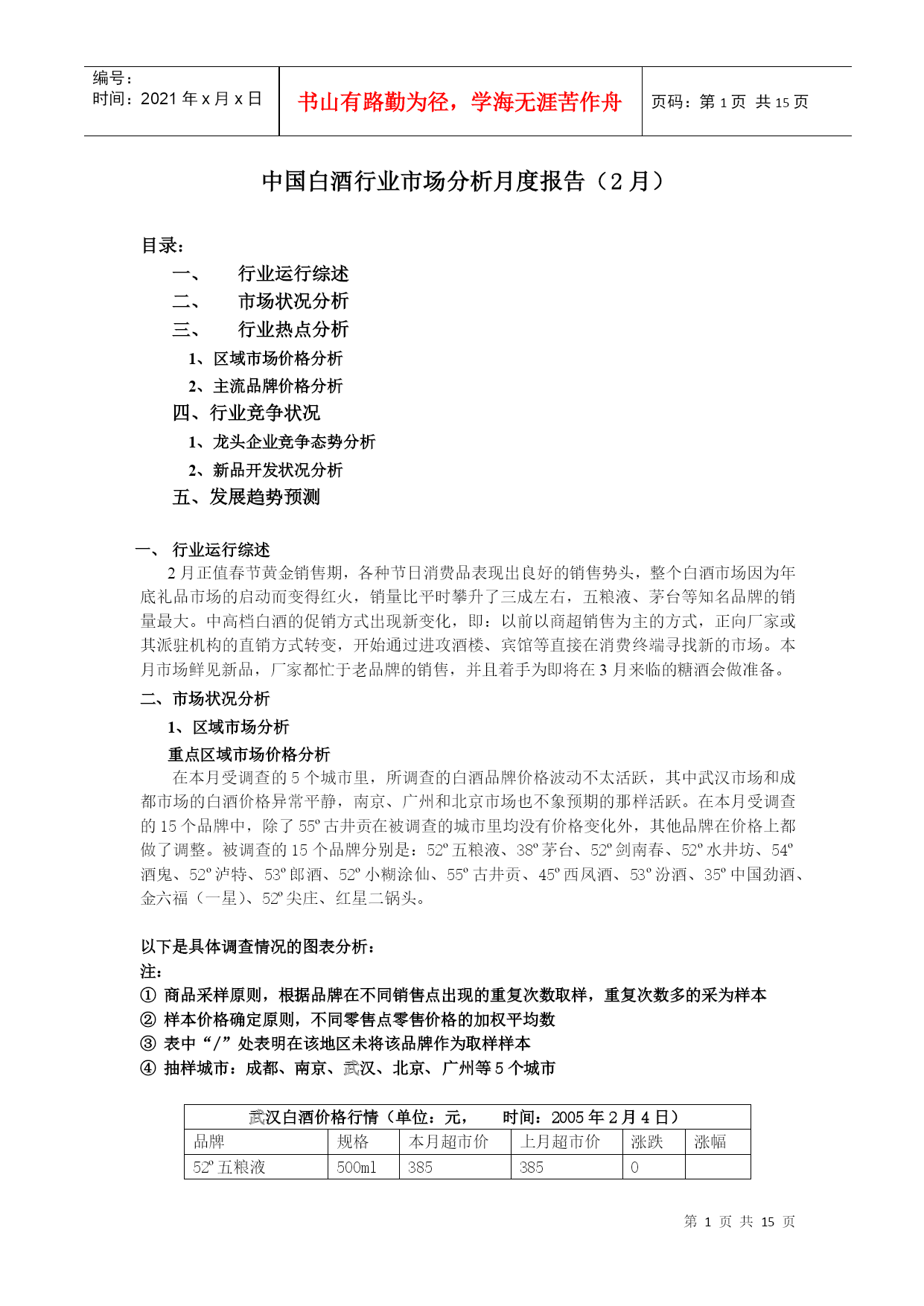 编号：
时间：2021 年 x 月 x 日

书山有路勤为径，学海无涯苦作舟

页码：第 1 页 共 15 页

中国白酒行业市场分析月度报告（2 月）

目录：

一、 行业运行综述

二、 市场状况分析

三、 行业热点分析

1、区域市场价格分析

2、主流品牌价格分析

四、行业竞争状况

1、龙头企业竞争态势分析

2、新品开发状况分析

五、发展趋势预测

一、 行业运行综述

2 月正值春节黄金销售期，各种节日消费品表现出良好的销售势头，整个白酒市场因为年底礼品市场的启动而变得红火，销量比平时攀升了三成左右，五粮液、茅台等知名品牌的销量最大。中高档白酒的促销方式出现新变化，即：以前以商超销售为主的方式，正向厂家或其派驻机构的直销方式转变，开始通过进攻酒楼、宾馆等直接在消费终端寻找新的市场。本月市场鲜见新品，厂家都忙于老品牌的销售，并且着手为即将在 3 月来临的糖酒会做准备。

二、市场状况分析

1、区域市场分析

重点区域市场价格分析

在本月受调查的 5 个城市里，所调查的白酒品牌价格波动不太活跃，其中武汉市场和成都市场的白酒价格异常平静，南京、广州和北京市场也不象预期的那样活跃。在本月受调查的 15 个品牌中，除了 55º 古井贡在被调查的城市里均没有价格变化外，其他品牌在价格上都做了调整。被调查的 15 个品牌分别是：52º 五粮液、38º 茅台、52º 剑南春、52º 水井坊、54º 酒鬼、52º 泸特、53º 郎酒、52º 小糊涂仙、55º 古井贡、45º 西凤酒、53º 汾酒、35º 中国劲酒、金六福（一星）、52º 尖庄、红星二锅头。

以下是具体调查情况的图表分析：

注：

① 商品采样原则，根据品牌在不同销售点出现的重复次数取样，重复次数多的采为样本

② 样本价格确定原则，不同零售点零售价格的加权平均数

③ 表中“/”处表明在该地区未将该品牌作为取样样本

④ 抽样城市：成都、南京、武汉、北京、广州等 5 个城市

武汉白酒价格行情（单位：元， 时间：2005 年 2 月 4 日）

| 品牌 | 规格 | 本月超市价 | 上月超市价 | 涨跌 | 涨幅 |
|---|---|---|---|---|---|
| 52º 五粮液 | 500ml | 385 | 385 | 0 | |

第 1 页 共 15 页